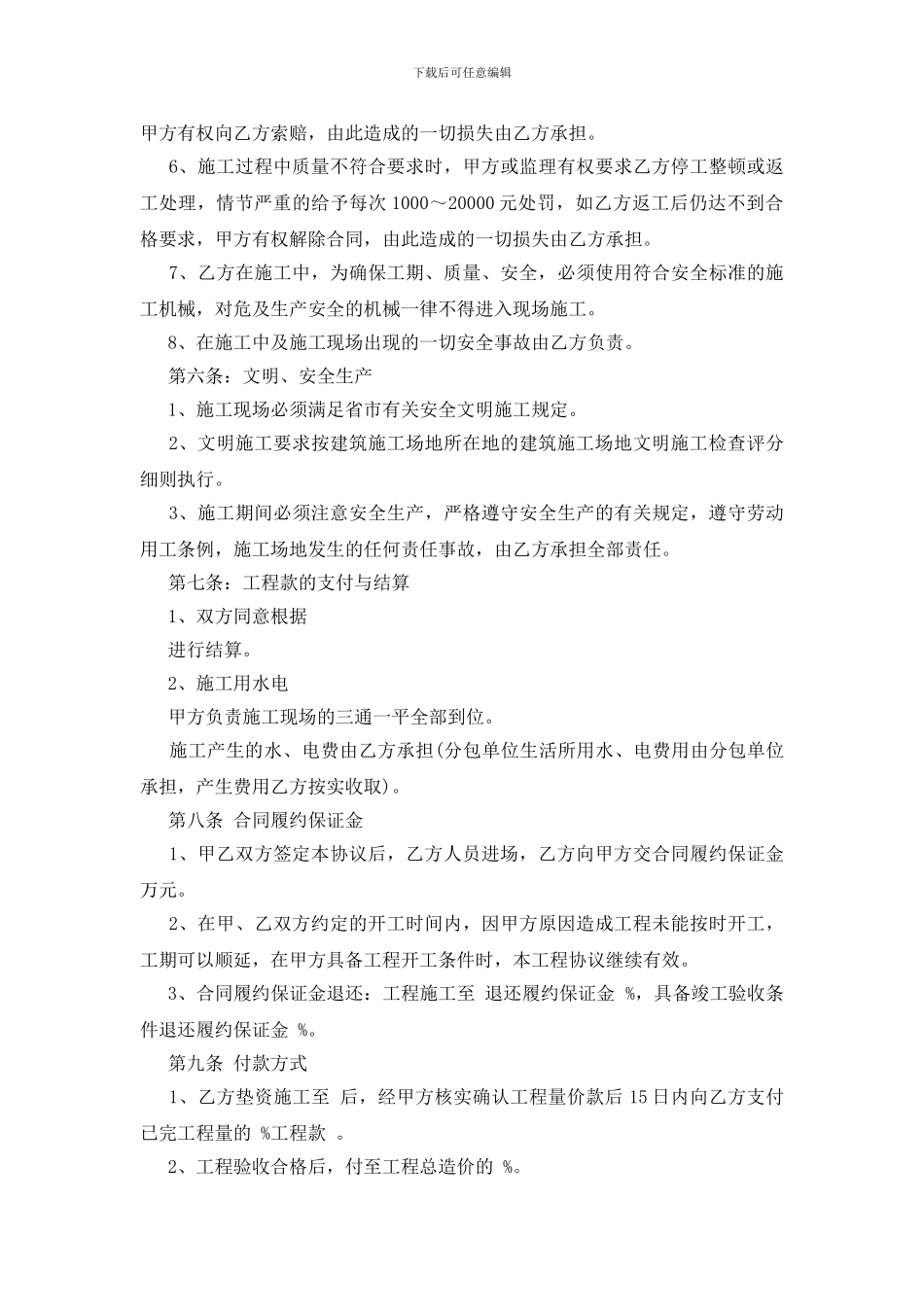 下载后可任意编辑

甲方有权向乙方索赔，由此造成的一切损失由乙方承担。

6、施工过程中质量不符合要求时，甲方或监理有权要求乙方停工整顿或返工处理，情节严重的给予每次 1000～20000 元处罚，如乙方返工后仍达不到合格要求，甲方有权解除合同，由此造成的一切损失由乙方承担。

7、乙方在施工中，为确保工期、质量、安全，必须使用符合安全标准的施工机械，对危及生产安全的机械一律不得进入现场施工。

8、在施工中及施工现场出现的一切安全事故由乙方负责。

第六条：文明、安全生产

1、施工现场必须满足省市有关安全文明施工规定。

2、文明施工要求按建筑施工场地所在地的建筑施工场地文明施工检查评分细则执行。

3、施工期间必须注意安全生产，严格遵守安全生产的有关规定，遵守劳动用工条例，施工场地发生的任何责任事故，由乙方承担全部责任。

第七条：工程款的支付与结算

1、双方同意根据

进行结算。

2、施工用水电

甲方负责施工现场的三通一平全部到位。

施工产生的水、电费由乙方承担(分包单位生活所用水、电费用由分包单位承担，产生费用乙方按实收取)。

第八条 合同履约保证金

1、甲乙双方签定本协议后，乙方人员进场，乙方向甲方交合同履约保证金万元。

2、在甲、乙双方约定的开工时间内，因甲方原因造成工程未能按时开工，工期可以顺延，在甲方具备工程开工条件时，本工程协议继续有效。

3、合同履约保证金退还：工程施工至 退还履约保证金 %，具备竣工验收条件退还履约保证金 %。

第九条 付款方式

1、乙方垫资施工至 后，经甲方核实确认工程量价款后 15 日内向乙方支付已完工程量的 %工程款 。

2、工程验收合格后，付至工程总造价的 %。